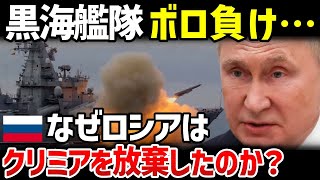 黒海艦隊 ボロ負け…

なぜロシアは

クリミアを放棄したのか？